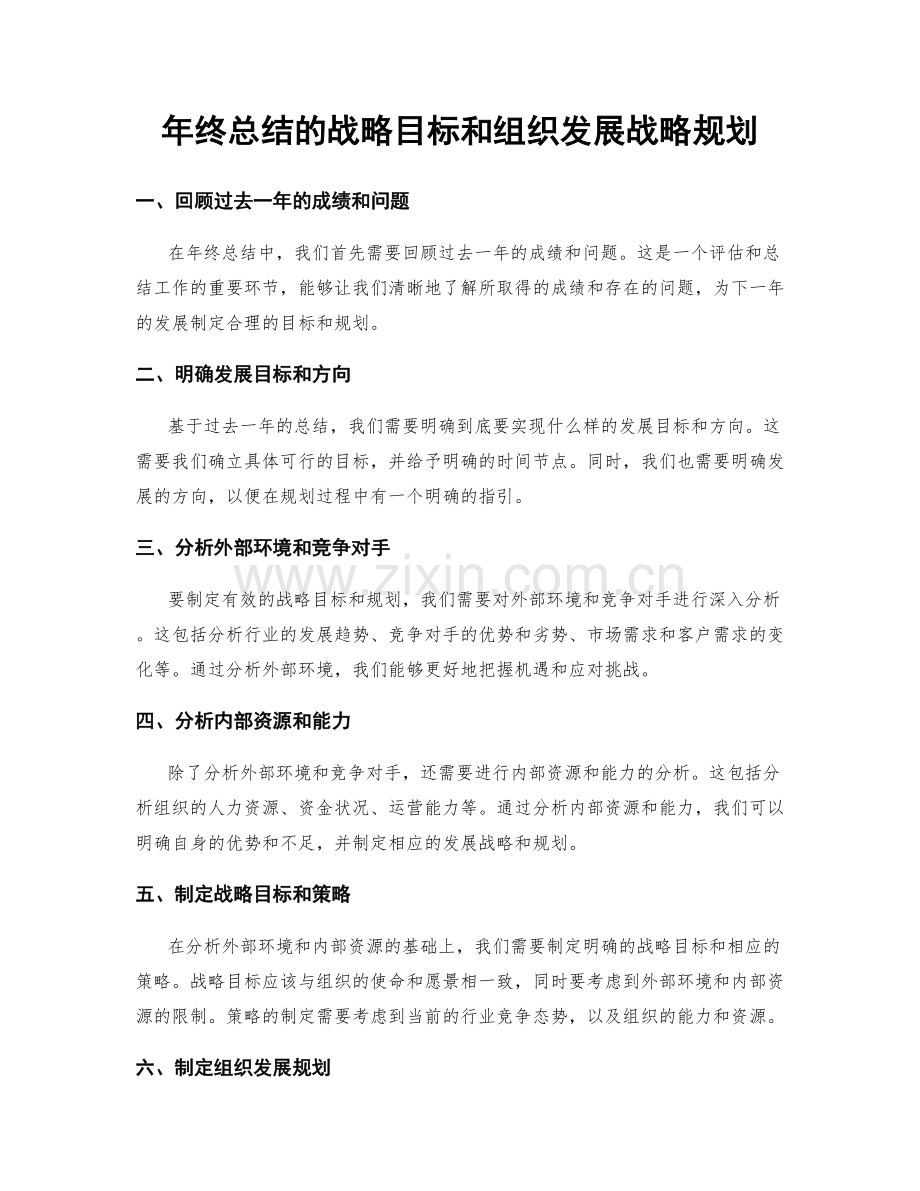 年终总结的战略目标和组织发展战略规划

一、回顾过去一年的成绩和问题

在年终总结中，我们首先需要回顾过去一年的成绩和问题。这是一个评估和总结工作的重要环节，能够让我们清晰地了解所取得的成绩和存在的问题，为下一年的发展制定合理的目标和规划。

二、明确发展目标和方向

基于过去一年的总结，我们需要明确到底要实现什么样的发展目标和方向。这需要我们确立具体可行的目标，并给予明确的时间节点。同时，我们也需要明确发展的方向，以便在规划过程中有一个明确的指引。

三、分析外部环境和竞争对手

要制定有效的战略目标和规划，我们需要对外部环境和竞争对手进行深入分析。这包括分析行业的发展趋势、竞争对手的优势和劣势、市场需求和客户需求的变化等。通过分析外部环境，我们能够更好地把握机遇和应对挑战。

四、分析内部资源和能力

除了分析外部环境和竞争对手，还需要进行内部资源和能力的分析。这包括分析组织的人力资源、资金状况、运营能力等。通过分析内部资源和能力，我们可以明确自身的优势和不足，并制定相应的发展战略和规划。

五、制定战略目标和策略

在分析外部环境和内部资源的基础上，我们需要制定明确的战略目标和相应的策略。战略目标应该与组织的使命和愿景相一致，同时要考虑到外部环境和内部资源的限制。策略的制定需要考虑到当前的行业竞争态势，以及组织的能力和资源。

六、制定组织发展规划

www.zixin.com.cn